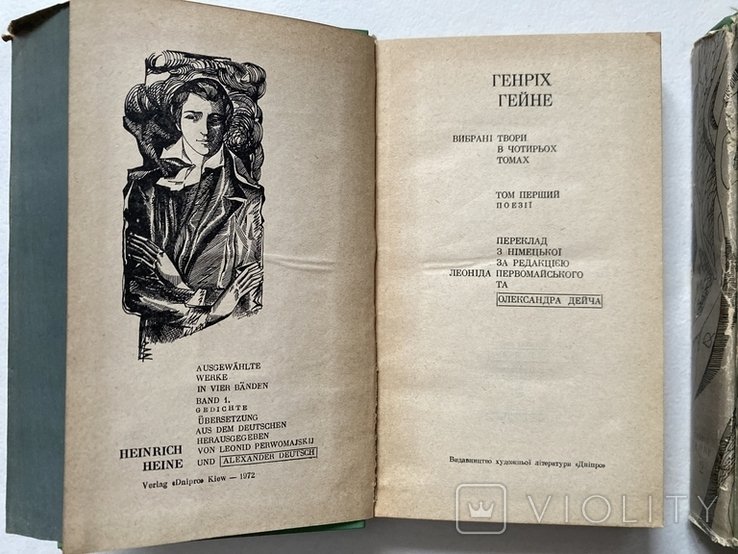 AUSGEWÄHLTE
WERKE
IN VIER BÄNDEN
BAND 1.
GEDICHTE
ÜBERSETZUNG
AUS DEM DEUTSCHEN
HERAUSGEGEBEN
VON LEONID PERWOMAJSKIJ
UND ALEXANDER DEUTSCH

HEINRICH
HEINE

Verlag «Dnipro» Kiew — 1972

ГЕНРІХ
ГЕЙНЕ

ВИБРАНІ ТВОРИ
В ЧОТИРЬОХ
ТОМАХ

ТОМ ПЕРШИЙ
ПОЕЗІЇ

ПЕРЕКЛАД
З НІМЕЦЬКОЇ
ЗА РЕДАКЦІЄЮ
ЛЕОНІДА ПЕРВОМАЙСЬКОГО
ТА
ОЛЕКСАНДРА ДЕЙЧА

Видавництво художньої літератури «Дніпро»

VIOLITY